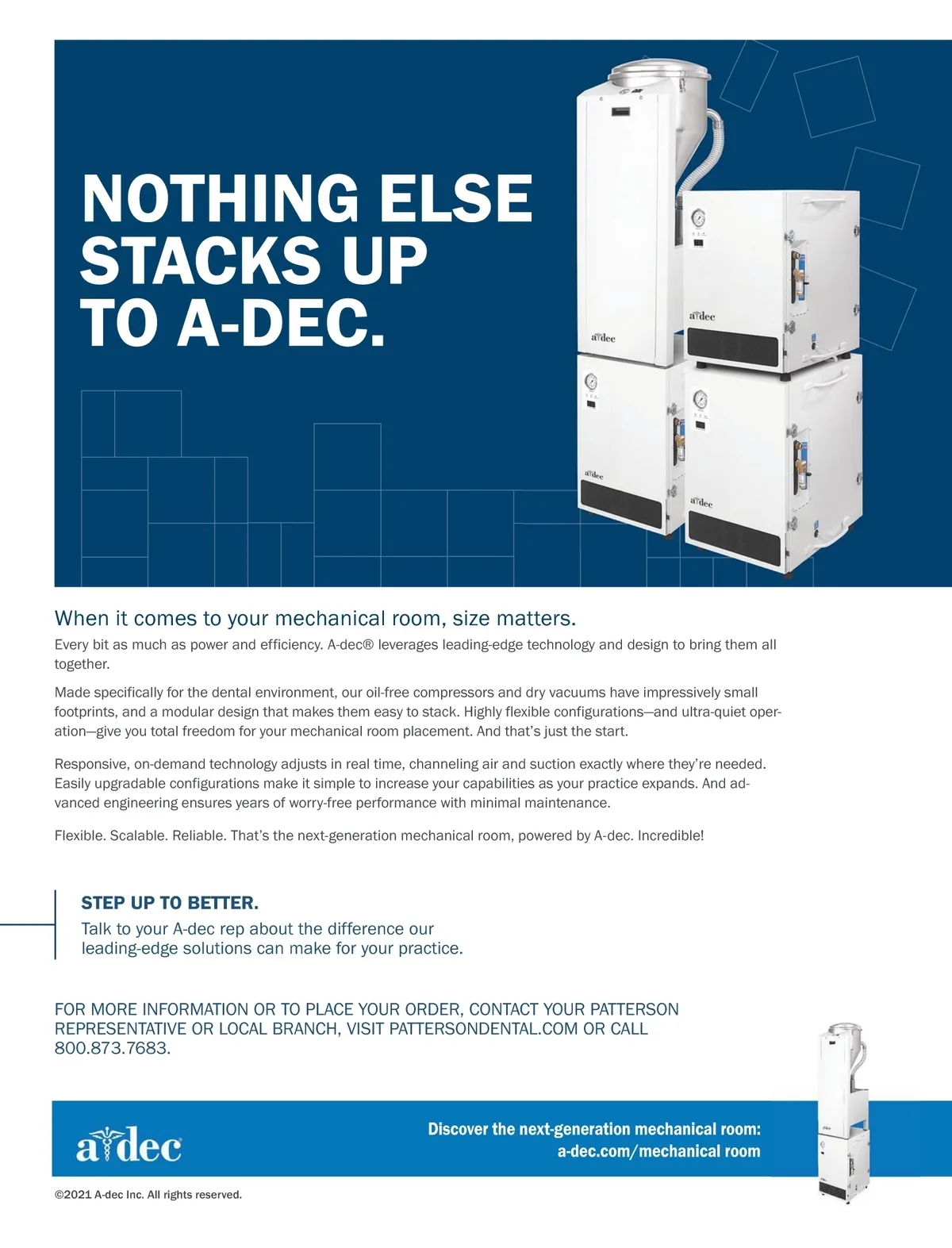 NOTHING ELSE STACKS UP TO A-DEC.

a·dec

a·dec

a·dec

a·dec

When it comes to your mechanical room, size matters.

Every bit as much as power and efficiency. A-dec® leverages leading-edge technology and design to bring them all together.

Made specifically for the dental environment, our oil-free compressors and dry vacuums have impressively small footprints, and a modular design that makes them easy to stack. Highly flexible configurations—and ultra-quiet operation—give you total freedom for your mechanical room placement. And that's just the start.

Responsive, on-demand technology adjusts in real time, channeling air and suction exactly where they're needed. Easily upgradable configurations make it simple to increase your capabilities as your practice expands. And advanced engineering ensures years of worry-free performance with minimal maintenance.

Flexible. Scalable. Reliable. That's the next-generation mechanical room, powered by A-dec. Incredible!

STEP UP TO BETTER.
Talk to your A-dec rep about the difference our leading-edge solutions can make for your practice.

FOR MORE INFORMATION OR TO PLACE YOUR ORDER, CONTACT YOUR PATTERSON REPRESENTATIVE OR LOCAL BRANCH, VISIT PATTERSONDENTAL.COM OR CALL 800.873.7683.

a·dec

Discover the next-generation mechanical room:
a-dec.com/mechanical room

©2021 A-dec Inc. All rights reserved.